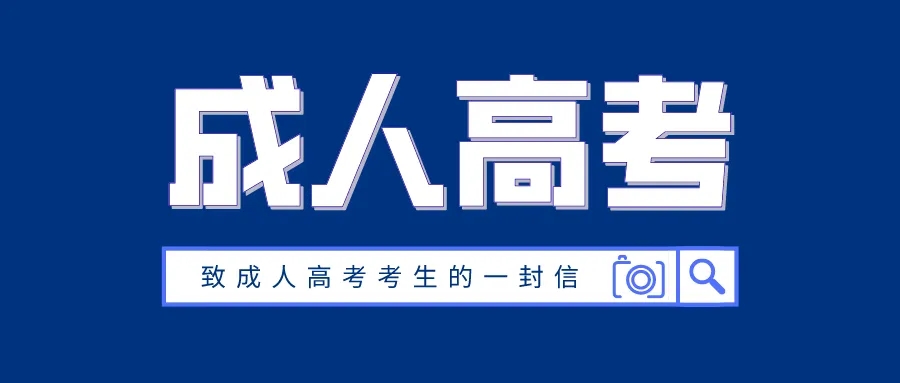 成人高考

致成人高考考生的一封信